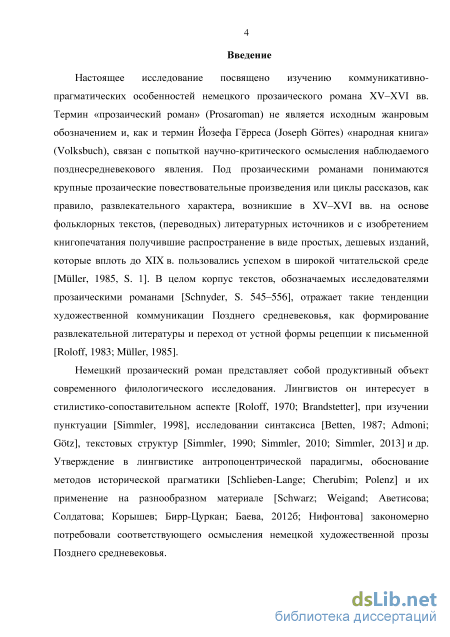 4

Введение

Настоящее исследование посвящено изучению коммуникативно-прагматических особенностей немецкого прозаического романа XV–XVI вв. Термин «прозаический роман» (Prosaroman) не является исходным жанровым обозначением и, как и термин Йозефа Гёрреса (Joseph Görres) «народная книга» (Volksbuch), связан с попыткой научно-критического осмысления наблюдаемого позднесредневекового явления. Под прозаическими романами понимаются крупные прозаические повествовательные произведения или циклы рассказов, как правило, развлекательного характера, возникшие в XV–XVI вв. на основе фольклорных текстов, (переводных) литературных источников и с изобретением книгопечатания получившие распространение в виде простых, дешевых изданий, которые вплоть до XIX в. пользовались успехом в широкой читательской среде [Müller, 1985, S. 1]. В целом корпус текстов, обозначаемых исследователями прозаическими романами [Schnyder, S. 545–556], отражает такие тенденции художественной коммуникации Позднего средневековья, как формирование развлекательной литературы и переход от устной формы рецепции к письменной [Roloff, 1983; Müller, 1985].

Немецкий прозаический роман представляет собой продуктивный объект современного филологического исследования. Лингвистов он интересует в стилистико-сопоставительном аспекте [Roloff, 1970; Brandstetter], при изучении пунктуации [Simmler, 1998], исследовании синтаксиса [Betten, 1987; Admoni; Götz], текстовых структур [Simmler, 1990; Simmler, 2010; Simmler, 2013] и др. Утверждение в лингвистике антропоцентрической парадигмы, обоснование методов исторической прагматики [Schlieben-Lange; Cherubim; Polenz] и их применение на разнообразном материале [Schwarz; Weigand; Аветисова; Солдатова; Корышев; Бирр-Цуркан; Баева, 2012б; Нифонтова] закономерно потребовали соответствующего осмысления немецкой художественной прозы Позднего средневековья.

dsLib.net
библиотека диссертаций